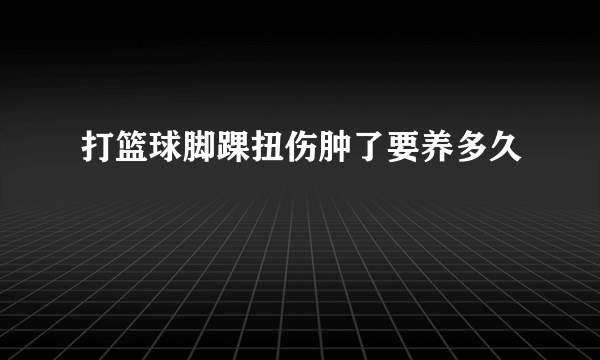 打篮球脚踝扭伤肿了要养多久